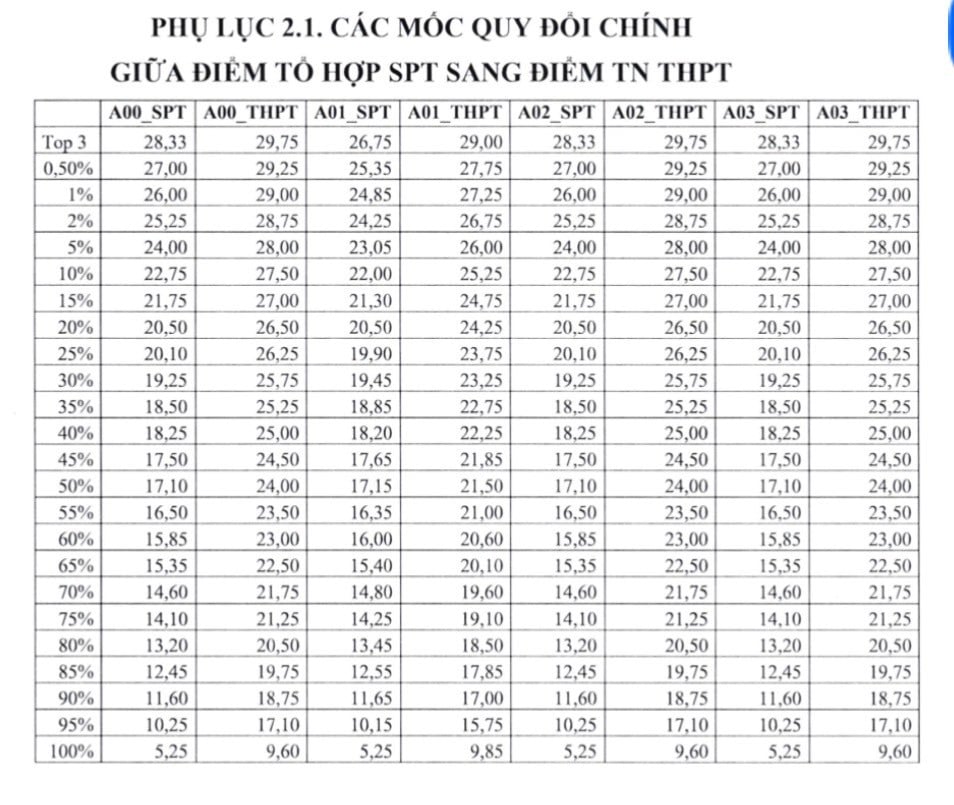 PHỤ LỤC 2.1. CÁC MỐC QUY ĐỔI CHÍNH

GIỮA ĐIỂM TỔ HỢP SPT SANG ĐIỂM TN THPT

| | A00_SPT | A00_THPT | A01_SPT | A01_THPT | A02_SPT | A02_THPT | A03_SPT | A03_THPT |
|---|---|---|---|---|---|---|---|---|
| Top 3 | 28,33 | 29,75 | 26,75 | 29,00 | 28,33 | 29,75 | 28,33 | 29,75 |
| 0,50% | 27,00 | 29,25 | 25,35 | 27,75 | 27,00 | 29,25 | 27,00 | 29,25 |
| 1% | 26,00 | 29,00 | 24,85 | 27,25 | 26,00 | 29,00 | 26,00 | 29,00 |
| 2% | 25,25 | 28,75 | 24,25 | 26,75 | 25,25 | 28,75 | 25,25 | 28,75 |
| 5% | 24,00 | 28,00 | 23,05 | 26,00 | 24,00 | 28,00 | 24,00 | 28,00 |
| 10% | 22,75 | 27,50 | 22,00 | 25,25 | 22,75 | 27,50 | 22,75 | 27,50 |
| 15% | 21,75 | 27,00 | 21,30 | 24,75 | 21,75 | 27,00 | 21,75 | 27,00 |
| 20% | 20,50 | 26,50 | 20,50 | 24,25 | 20,50 | 26,50 | 20,50 | 26,50 |
| 25% | 20,10 | 26,25 | 19,90 | 23,75 | 20,10 | 26,25 | 20,10 | 26,25 |
| 30% | 19,25 | 25,75 | 19,45 | 23,25 | 19,25 | 25,75 | 19,25 | 25,75 |
| 35% | 18,50 | 25,25 | 18,85 | 22,75 | 18,50 | 25,25 | 18,50 | 25,25 |
| 40% | 18,25 | 25,00 | 18,20 | 22,25 | 18,25 | 25,00 | 18,25 | 25,00 |
| 45% | 17,50 | 24,50 | 17,65 | 21,85 | 17,50 | 24,50 | 17,50 | 24,50 |
| 50% | 17,10 | 24,00 | 17,15 | 21,50 | 17,10 | 24,00 | 17,10 | 24,00 |
| 55% | 16,50 | 23,50 | 16,35 | 21,00 | 16,50 | 23,50 | 16,50 | 23,50 |
| 60% | 15,85 | 23,00 | 16,00 | 20,60 | 15,85 | 23,00 | 15,85 | 23,00 |
| 65% | 15,35 | 22,50 | 15,40 | 20,10 | 15,35 | 22,50 | 15,35 | 22,50 |
| 70% | 14,60 | 21,75 | 14,80 | 19,60 | 14,60 | 21,75 | 14,60 | 21,75 |
| 75% | 14,10 | 21,25 | 14,25 | 19,10 | 14,10 | 21,25 | 14,10 | 21,25 |
| 80% | 13,20 | 20,50 | 13,45 | 18,50 | 13,20 | 20,50 | 13,20 | 20,50 |
| 85% | 12,45 | 19,75 | 12,55 | 17,85 | 12,45 | 19,75 | 12,45 | 19,75 |
| 90% | 11,60 | 18,75 | 11,65 | 17,00 | 11,60 | 18,75 | 11,60 | 18,75 |
| 95% | 10,25 | 17,10 | 10,15 | 15,75 | 10,25 | 17,10 | 10,25 | 17,10 |
| 100% | 5,25 | 9,60 | 5,25 | 9,85 | 5,25 | 9,60 | 5,25 | 9,60 |